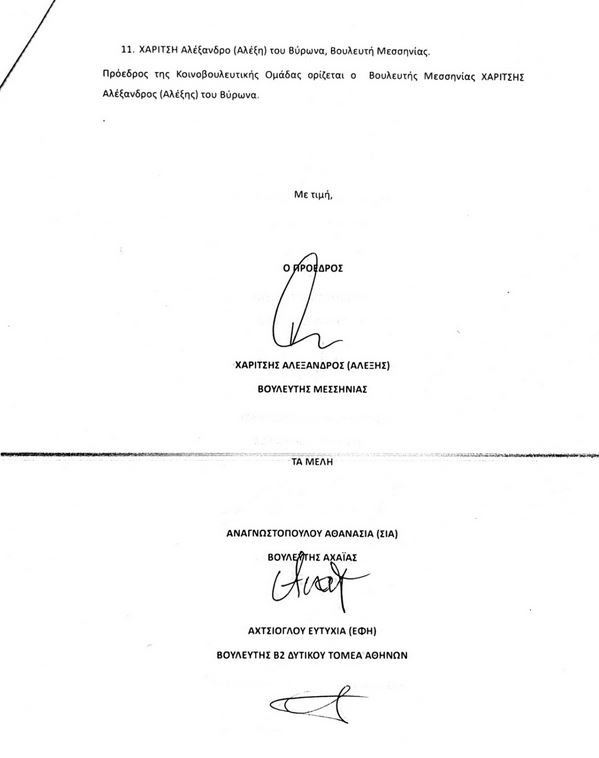 11. ΧΑΡΙΤΣΗ Αλέξανδρο (Αλέξη) του Βύρωνα, Βουλευτή Μεσσηνίας.

Πρόεδρος της Κοινοβουλευτικής Ομάδας ορίζεται ο Βουλευτής Μεσσηνίας ΧΑΡΙΤΣΗΣ Αλέξανδρος (Αλέξης) του Βύρωνα.

Με τιμή,

Ο ΠΡΟΕΔΡΟΣ

ΧΑΡΙΤΣΗΣ ΑΛΕΞΑΝΔΡΟΣ (ΑΛΕΞΗΣ)

ΒΟΥΛΕΥΤΗΣ ΜΕΣΣΗΝΙΑΣ

ΤΑ ΜΕΛΗ

ΑΝΑΓΝΩΣΤΟΠΟΥΛΟΥ ΑΘΑΝΑΣΙΑ (ΣΙΑ)

ΒΟΥΛΕΥΤΗΣ ΑΧΑΪΑΣ

ΑΧΤΣΙΟΓΛΟΥ ΕΥΤΥΧΙΑ (ΕΦΗ)

ΒΟΥΛΕΥΤΗΣ Β2 ΔΥΤΙΚΟΥ ΤΟΜΕΑ ΑΘΗΝΩΝ